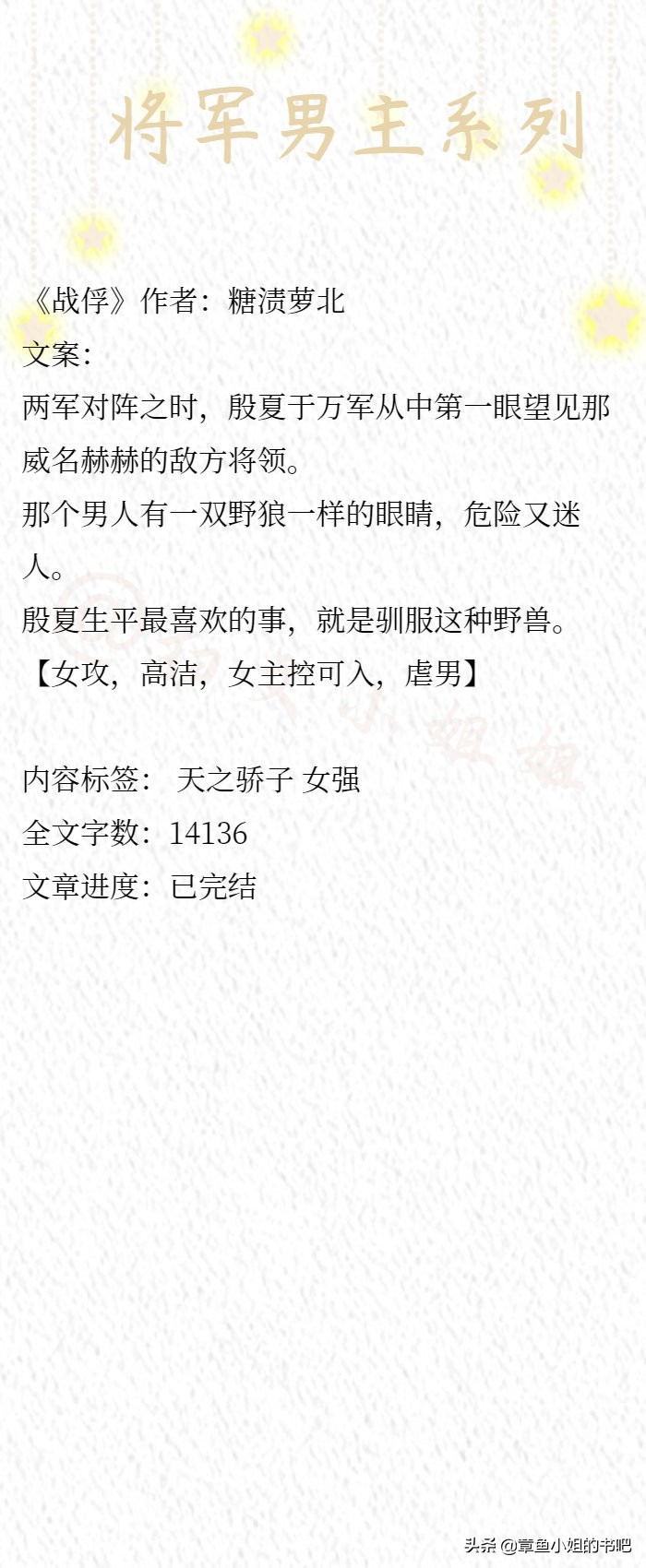 将军男主系列

《战俘》作者：糖渍萝北

文案：

两军对阵之时，殷夏于万军从中第一眼望见那威名赫赫的敌方将领。

那个男人有一双野狼一样的眼睛，危险又迷人。

殷夏生平最喜欢的事，就是驯服这种野兽。

【女攻，高洁，女主控可入，虐男】

内容标签： 天之骄子 女强

全文字数：14136

文章进度：已完结

头条@章鱼小姐的书吧